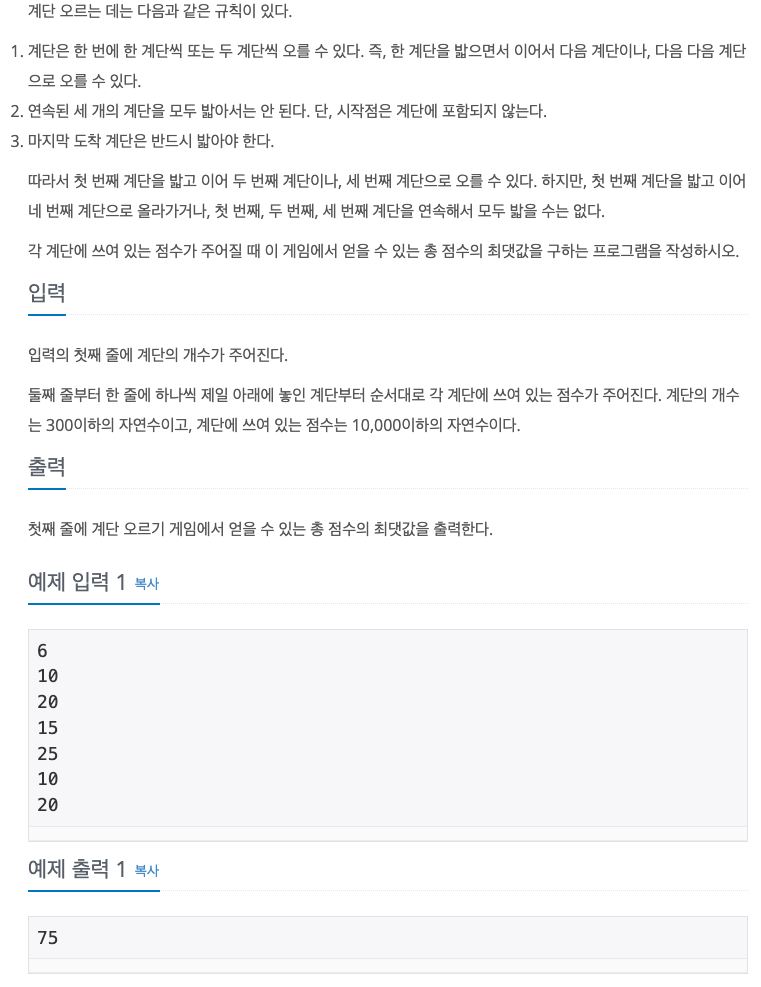 계단 오르는 데는 다음과 같은 규칙이 있다.

1. 계단은 한 번에 한 계단씩 또는 두 계단씩 오를 수 있다. 즉, 한 계단을 밟으면서 이어서 다음 계단이나, 다음 다음 계단으로 오를 수 있다.
2. 연속된 세 개의 계단을 모두 밟아서는 안 된다. 단, 시작점은 계단에 포함되지 않는다.
3. 마지막 도착 계단은 반드시 밟아야 한다.

따라서 첫 번째 계단을 밟고 이어 두 번째 계단이나, 세 번째 계단으로 오를 수 있다. 하지만, 첫 번째 계단을 밟고 이어 네 번째 계단으로 올라가거나, 첫 번째, 두 번째, 세 번째 계단을 연속해서 모두 밟을 수는 없다.

각 계단에 쓰여 있는 점수가 주어질 때 이 게임에서 얻을 수 있는 총 점수의 최댓값을 구하는 프로그램을 작성하시오.

입력

입력의 첫째 줄에 계단의 개수가 주어진다.

둘째 줄부터 한 줄에 하나씩 제일 아래에 놓인 계단부터 순서대로 각 계단에 쓰여 있는 점수가 주어진다. 계단의 개수는 300이하의 자연수이고, 계단에 쓰여 있는 점수는 10,000이하의 자연수이다.

출력

첫째 줄에 계단 오르기 게임에서 얻을 수 있는 총 점수의 최댓값을 출력한다.

예제 입력 1 복사

6
10
20
15
25
10
20

예제 출력 1 복사

75